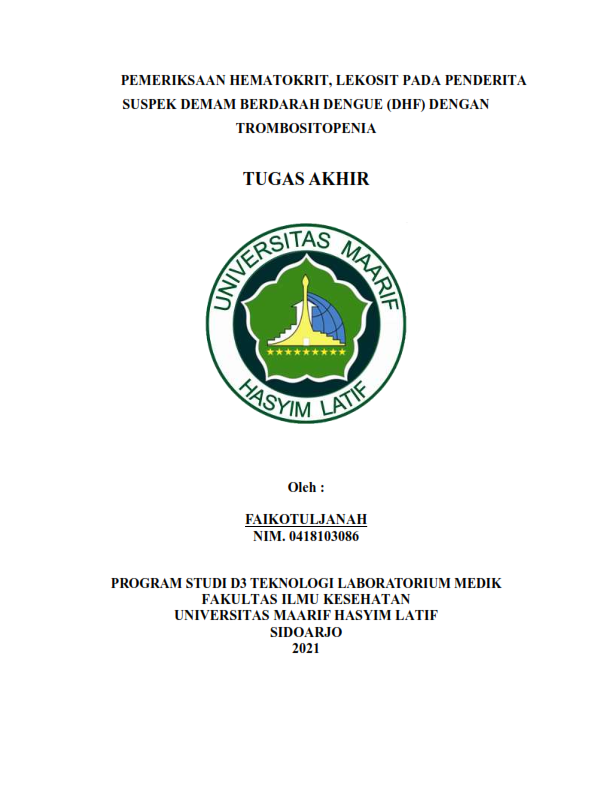 PEMERIKSAAN HEMATOKRIT, LEKOSIT PADA PENDERITA SUSPEK DEMAM BERDARAH DENGUE (DHF) DENGAN TROMBOSITOPENIA

TUGAS AKHIR

UNIVERSITAS MAARIF HASYIM LATIF

Oleh :

FAIKOTULJANAH
NIM. 0418103086

PROGRAM STUDI D3 TEKNOLOGI LABORATORIUM MEDIK
FAKULTAS ILMU KESEHATAN
UNIVERSITAS MAARIF HASYIM LATIF
SIDOARJO
2021